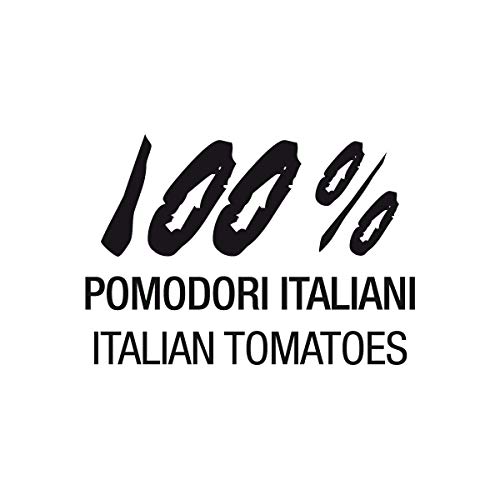 100%
POMODORI ITALIANI
ITALIAN TOMATOES